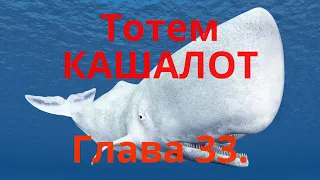 Тотем
КАШАЛОТ

Глава 33.